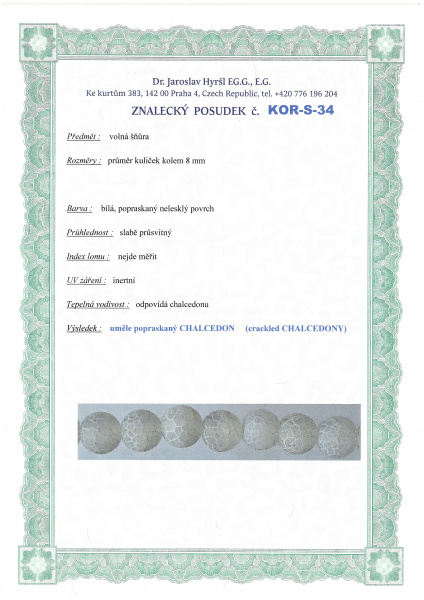 Dr. Jaroslav Hyršl EG.G., E.G.
Ke kurtům 383, 142 00 Praha 4, Czech Republic, tel. +420 776 196 204

ZNALECKÝ POSUDEK č. KOR-S-34

Předmět : volná šňůra

Rozměry : průměr kuliček kolem 8 mm

Barva : bílá, popraskaný nelesklý povrch

Průhlednost : slabě průsvitný

Index lomu : nejde měřit

UV záření : inertní

Tepelná vodivost : odpovídá chalcedonu

Výsledek : uměle popraskaný CHALCEDON (crackled CHALCEDONY)